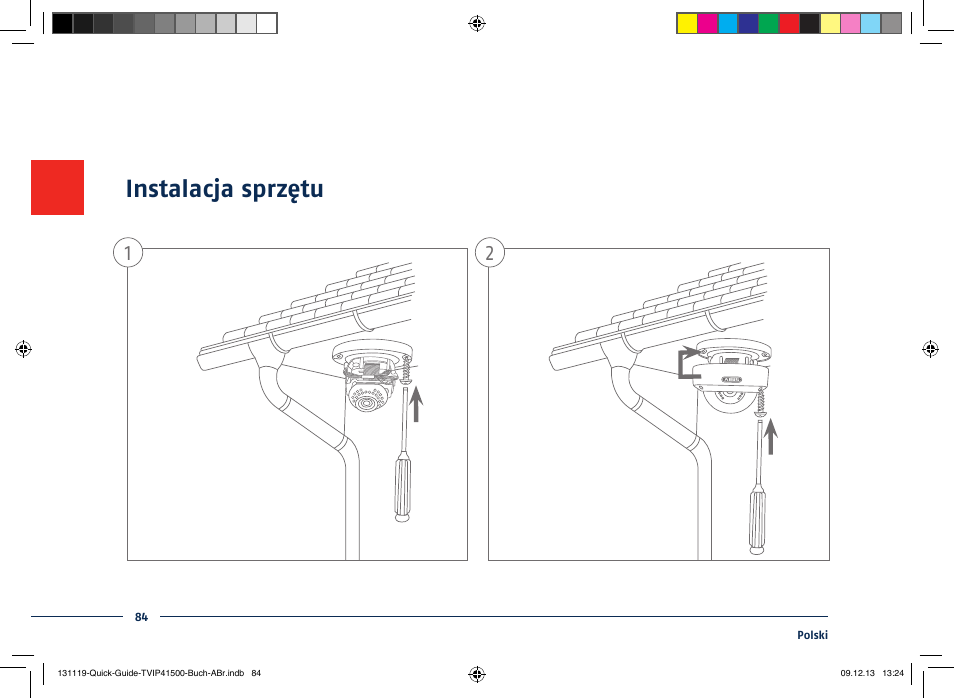 Instalacja sprzętu

1

2

ABUS

84

Polski

131119-Quick-Guide-TVIP41500-Buch-ABr.indb 84

09.12.13 13:24